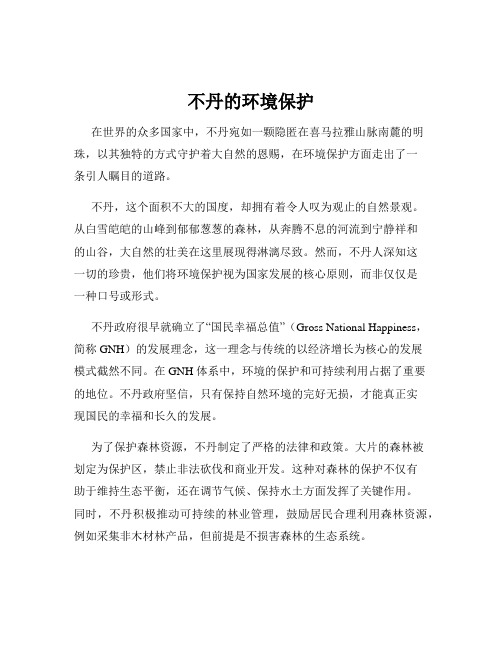 不丹的环境保护

在世界的众多国家中，不丹宛如一颗隐匿在喜马拉雅山脉南麓的明珠，以其独特的方式守护着大自然的恩赐，在环境保护方面走出了一条引人瞩目的道路。

不丹，这个面积不大的国度，却拥有着令人叹为观止的自然景观。从白雪皑皑的山峰到郁郁葱葱的森林，从奔腾不息的河流到宁静祥和的山谷，大自然的壮美在这里展现得淋漓尽致。然而，不丹人深知这一切的珍贵，他们将环境保护视为国家发展的核心原则，而非仅仅是一种口号或形式。

不丹政府很早就确立了“国民幸福总值”（Gross National Happiness，简称 GNH）的发展理念，这一理念与传统的以经济增长为核心的发展模式截然不同。在 GNH 体系中，环境的保护和可持续利用占据了重要的地位。不丹政府坚信，只有保持自然环境的完好无损，才能真正实现国民的幸福和长久的发展。

为了保护森林资源，不丹制定了严格的法律和政策。大片的森林被划定为保护区，禁止非法砍伐和商业开发。这种对森林的保护不仅有助于维持生态平衡，还在调节气候、保持水土方面发挥了关键作用。同时，不丹积极推动可持续的林业管理，鼓励居民合理利用森林资源，例如采集非木材林产品，但前提是不损害森林的生态系统。